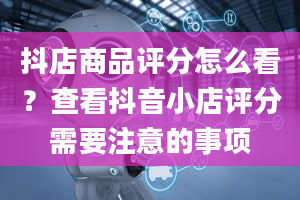 抖店商品评分怎么看？查看抖音小店评分需要注意的事项